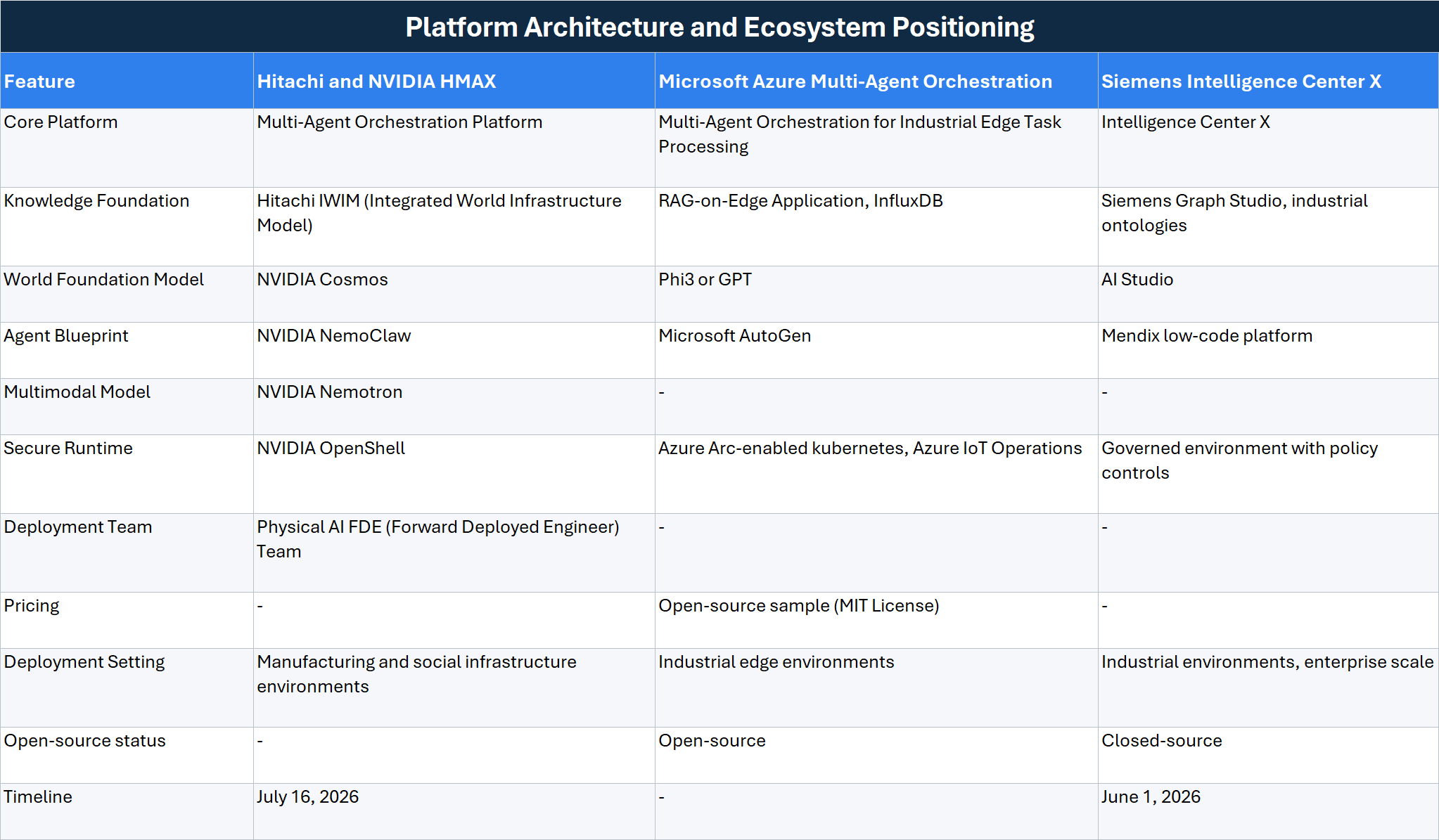 Platform Architecture and Ecosystem Positioning

| Feature | Hitachi and NVIDIA HMAX | Microsoft Azure Multi-Agent Orchestration | Siemens Intelligence Center X |
|---|---|---|---|
| Core Platform | Multi-Agent Orchestration Platform | Multi-Agent Orchestration for Industrial Edge Task Processing | Intelligence Center X |
| Knowledge Foundation | Hitachi IWIM (Integrated World Infrastructure Model) | RAG-on-Edge Application, InfluxDB | Siemens Graph Studio, industrial ontologies |
| World Foundation Model | NVIDIA Cosmos | Phi3 or GPT | AI Studio |
| Agent Blueprint | NVIDIA NemoClaw | Microsoft AutoGen | Mendix low-code platform |
| Multimodal Model | NVIDIA Nemotron | - | - |
| Secure Runtime | NVIDIA OpenShell | Azure Arc-enabled kubernetes, Azure IoT Operations | Governed environment with policy controls |
| Deployment Team | Physical AI FDE (Forward Deployed Engineer) Team | - | - |
| Pricing | - | Open-source sample (MIT License) | - |
| Deployment Setting | Manufacturing and social infrastructure environments | Industrial edge environments | Industrial environments, enterprise scale |
| Open-source status | - | Open-source | Closed-source |
| Timeline | July 16, 2026 | - | June 1, 2026 |